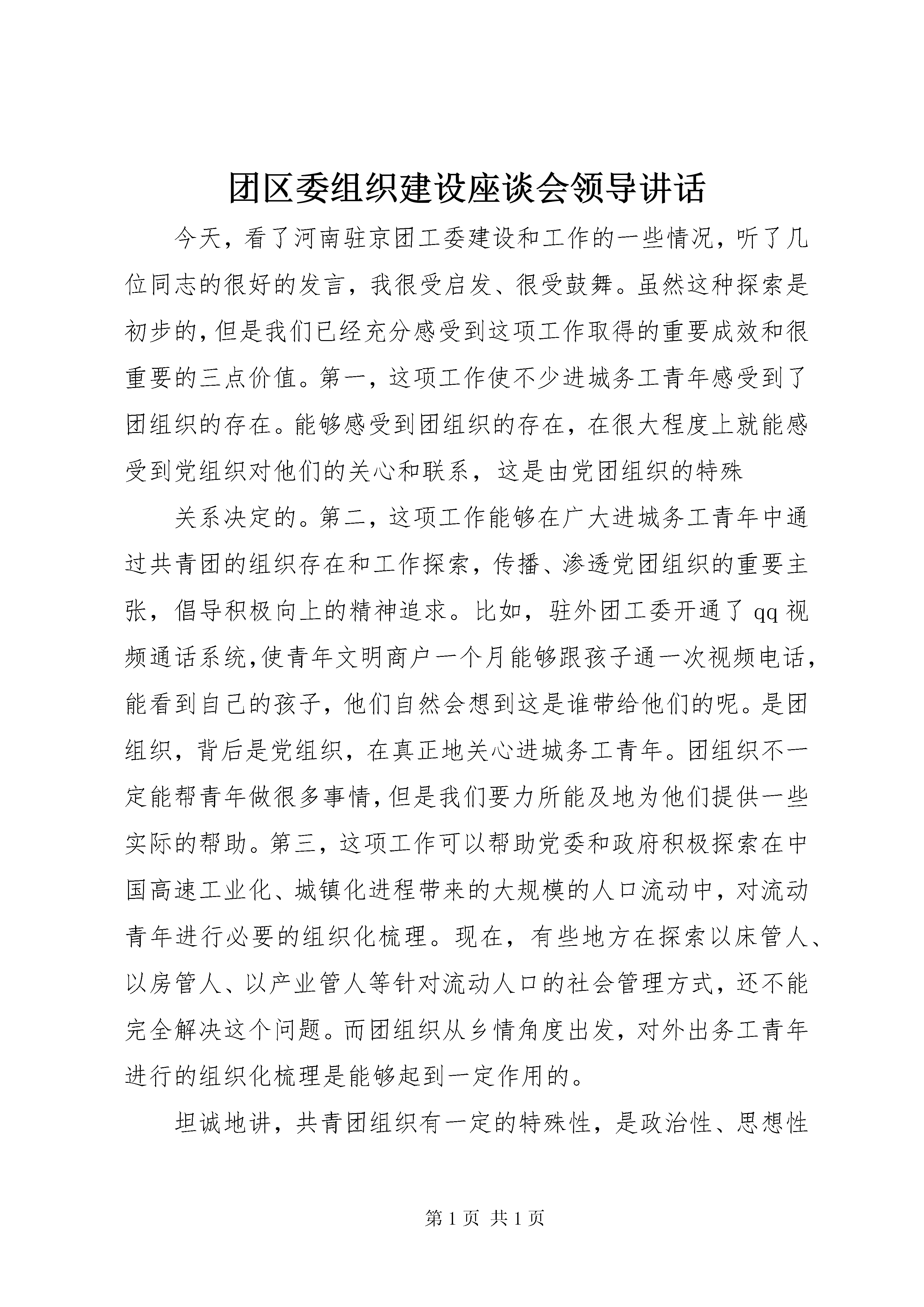 团区委组织建设座谈会领导讲话

今天，看了河南驻京团工委建设和工作的一些情况，听了几位同志的很好的发言，我很受启发、很受鼓舞。虽然这种探索是初步的，但是我们已经充分感受到这项工作取得的重要成效和很重要的三点价值。第一，这项工作使不少进城务工青年感受到了团组织的存在。能够感受到团组织的存在，在很大程度上就能感受到党组织对他们的关心和联系，这是由党团组织的特殊

关系决定的。第二，这项工作能够在广大进城务工青年中通过共青团的组织存在和工作探索，传播、渗透党团组织的重要主张，倡导积极向上的精神追求。比如，驻外团工委开通了qq视频通话系统，使青年文明商户一个月能够跟孩子通一次视频电话，能看到自己的孩子，他们自然会想到这是谁带给他们的呢。是团组织，背后是党组织，在真正地关心进城务工青年。团组织不一定能帮青年做很多事情，但是我们要力所能及地为他们提供一些实际的帮助。第三，这项工作可以帮助党委和政府积极探索在中国高速工业化、城镇化进程带来的大规模的人口流动中，对流动青年进行必要的组织化梳理。现在，有些地方在探索以床管人、以房管人、以产业管人等针对流动人口的社会管理方式，还不能完全解决这个问题。而团组织从乡情角度出发，对外出务工青年进行的组织化梳理是能够起到一定作用的。

坦诚地讲，共青团组织有一定的特殊性，是政治性、思想性

第 1 页 共 1 页